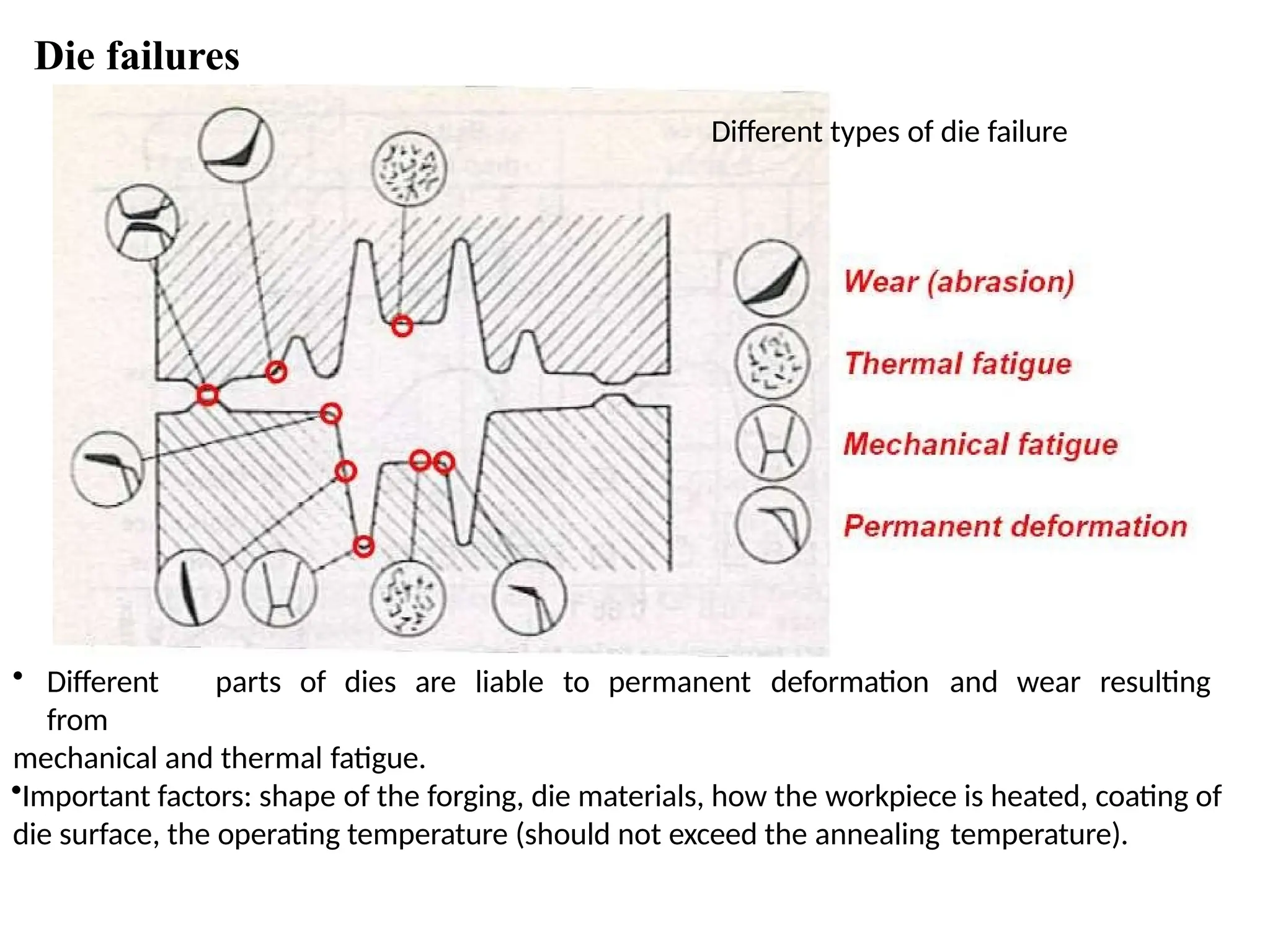 Die failures

Different types of die failure

Wear (abrasion)

Thermal fatigue

Mechanical fatigue

Permanent deformation

• Different parts of dies are liable to permanent deformation and wear resulting from mechanical and thermal fatigue.

•Important factors: shape of the forging, die materials, how the workpiece is heated, coating of die surface, the operating temperature (should not exceed the annealing temperature).